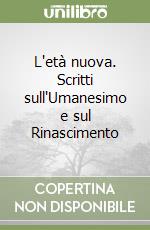 unilibro

L'età nuova. Scritti sull'Umanesimo e sul Rinascimento

COPERTINA NON DISPONIBILE